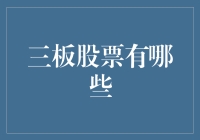 三板股票有哪些